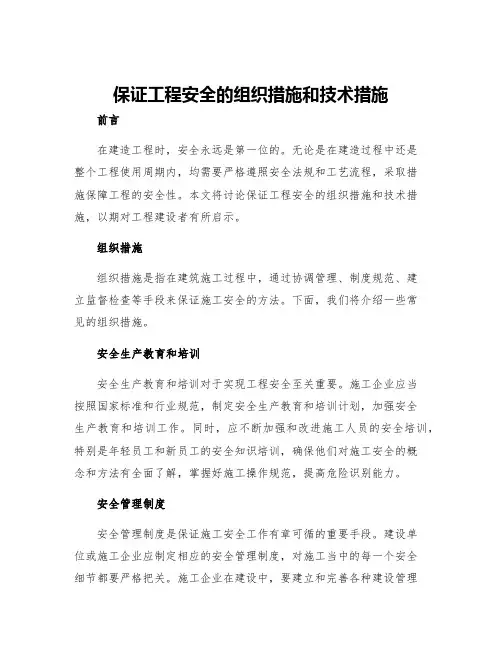 保证工程安全的组织措施和技术措施

前言

在建造工程时，安全永远是第一位的。无论是在建造过程中还是整个工程使用周期内，均需要严格遵照安全法规和工艺流程，采取措施保障工程的安全性。本文将讨论保证工程安全的组织措施和技术措施，以期对工程建设者有所启示。

组织措施

组织措施是指在建筑施工过程中，通过协调管理、制度规范、建立监督检查等手段来保证施工安全的方法。下面，我们将介绍一些常见的组织措施。

安全生产教育和培训

安全生产教育和培训对于实现工程安全至关重要。施工企业应当按照国家标准和行业规范，制定安全生产教育和培训计划，加强安全生产教育和培训工作。同时，应不断加强和改进施工人员的安全培训，特别是年轻员工和新员工的安全知识培训，确保他们对施工安全的概念和方法有全面了解，掌握好施工操作规范，提高危险识别能力。

安全管理制度

安全管理制度是保证施工安全工作有章可循的重要手段。建设单位或施工企业应制定相应的安全管理制度，对施工当中的每一个安全细节都要严格把关。施工企业在建设中，要建立和完善各种建设管理